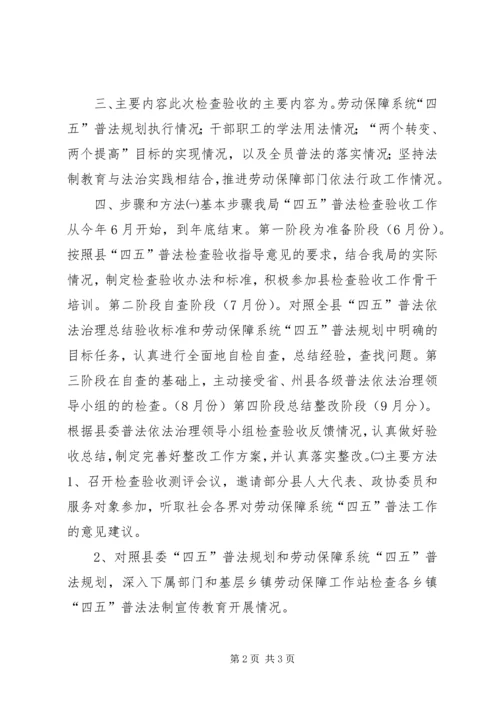 三、主要内容此次检查验收的主要内容为。劳动保障系统“四五”普法规划执行情况；干部职工的学法用法情况；“两个转变、两个提高”目标的实现情况，以及全员普法的落实情况；坚持法制教育与法治实践相结合，推进劳动保障部门依法行政工作情况。

四、步骤和方法㈠基本步骤我局“四五”普法检查验收工作从今年6月开始，到年底结束。第一阶段为准备阶段（6月份）。按照县“四五”普法检查验收指导意见的要求，结合我局的实际情况，制定检查验收办法和标准，积极参加县检查验收工作骨干培训。第二阶段自查阶段（7月份）。对照全县“四五”普法依法治理总结验收标准和劳动保障系统“四五”普法规划中明确的目标任务，认真进行全面地自检自查，总结经验，查找问题。第三阶段在自查的基础上，主动接受省、州县各级普法依法治理领导小组的的检查。（8月份）第四阶段总结整改阶段（9月分）。根据县委普法依法治理领导小组检查验收反馈情况，认真做好验收总结，制定完善好整改工作方案，并认真落实整改。㈡主要方法1、召开检查验收测评会议，邀请部分县人大代表、政协委员和服务对象参加，听取社会各界对劳动保障系统“四五”普法工作的意见建议。

2、对照县委“四五”普法规划和劳动保障系统“四五”普法规划，深入下属部门和基层乡镇劳动保障工作站检查各乡镇“四五”普法法制宣传教育开展情况。

第2页 共3页